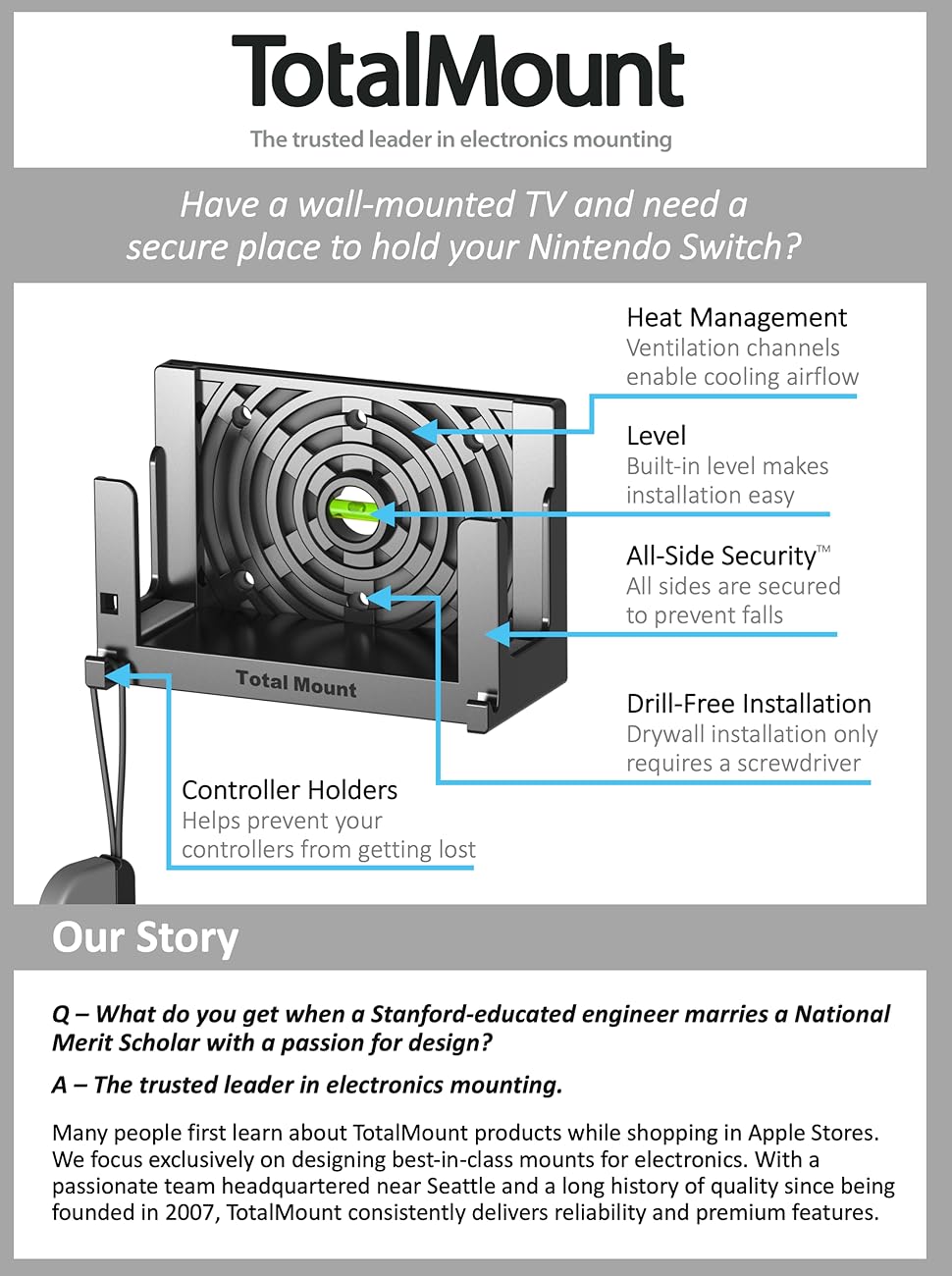 TotalMount

The trusted leader in electronics mounting

Have a wall-mounted TV and need a secure place to hold your Nintendo Switch?

Heat Management
Ventilation channels enable cooling airflow

Level
Built-in level makes installation easy

All-Side Security™
All sides are secured to prevent falls

Drill-Free Installation
Drywall installation only requires a screwdriver

Total Mount

Controller Holders
Helps prevent your controllers from getting lost

Our Story

Q – What do you get when a Stanford-educated engineer marries a National Merit Scholar with a passion for design?

A – The trusted leader in electronics mounting.

Many people first learn about TotalMount products while shopping in Apple Stores. We focus exclusively on designing best-in-class mounts for electronics. With a passionate team headquartered near Seattle and a long history of quality since being founded in 2007, TotalMount consistently delivers reliability and premium features.